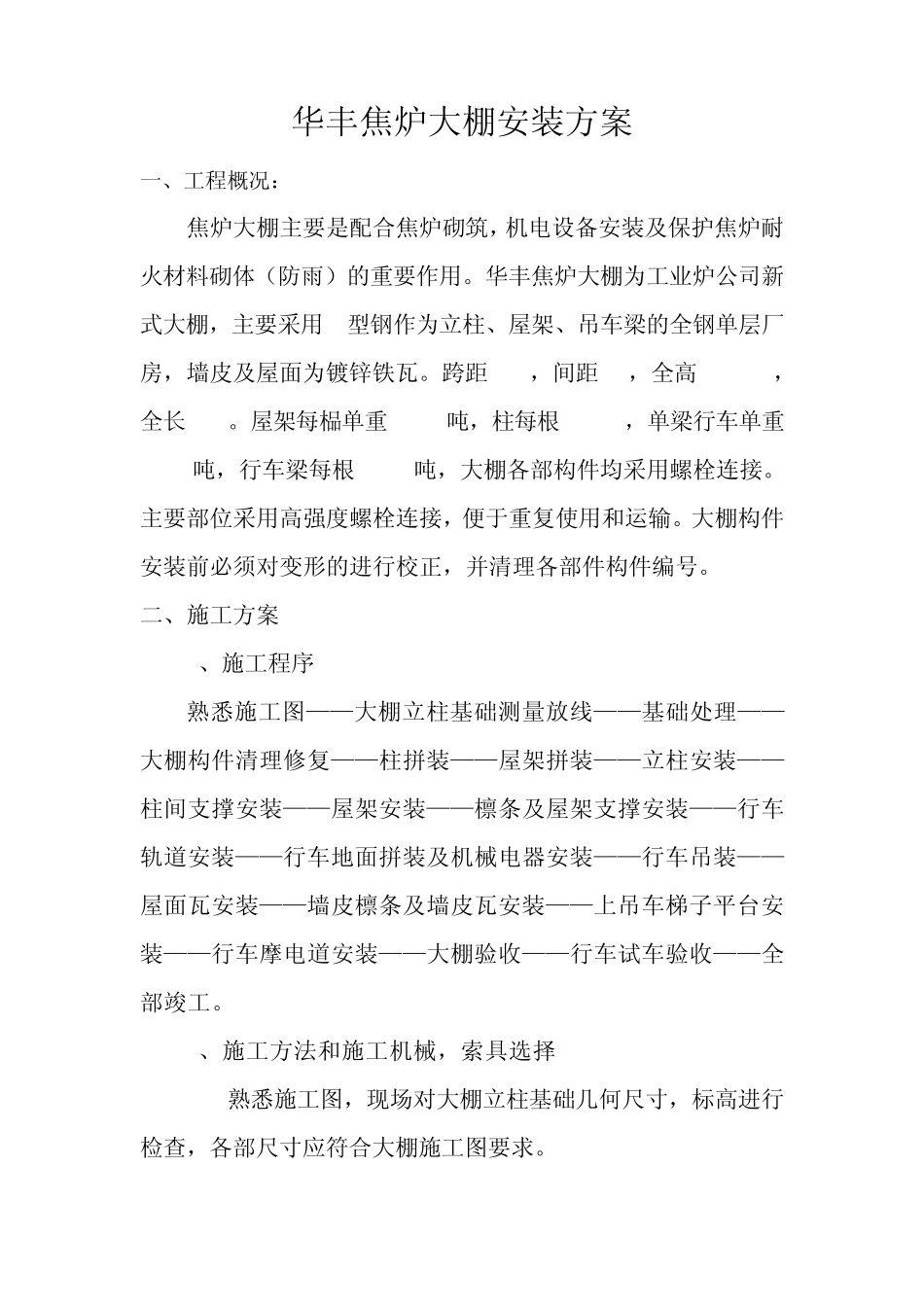 华丰焦炉大棚安装方案

一、工程概况：

焦炉大棚主要是配合焦炉砌筑，机电设备安装及保护焦炉耐火材料砌体（防雨）的重要作用。华丰焦炉大棚为工业炉公司新式大棚，主要采用 型钢作为立柱、屋架、吊车梁的全钢单层厂房，墙皮及屋面为镀锌铁瓦。跨距 ，间距 ，全高 ，全长 。屋架每榀单重 吨，柱每根 ，单梁行车单重 吨，行车梁每根 吨，大棚各部构件均采用螺栓连接。主要部位采用高强度螺栓连接，便于重复使用和运输。大棚构件安装前必须对变形的进行校正，并清理各部件构件编号。

二、施工方案

、施工程序

熟悉施工图——大棚立柱基础测量放线——基础处理——大棚构件清理修复——柱拼装——屋架拼装——立柱安装——柱间支撑安装——屋架安装——檩条及屋架支撑安装——行车轨道安装——行车地面拼装及机械电器安装——行车吊装——屋面瓦安装——墙皮檩条及墙皮瓦安装——上吊车梯子平台安装——行车摩电道安装——大棚验收——行车试车验收——全部竣工。

、施工方法和施工机械，索具选择

熟悉施工图，现场对大棚立柱基础几何尺寸，标高进行检查，各部尺寸应符合大棚施工图要求。